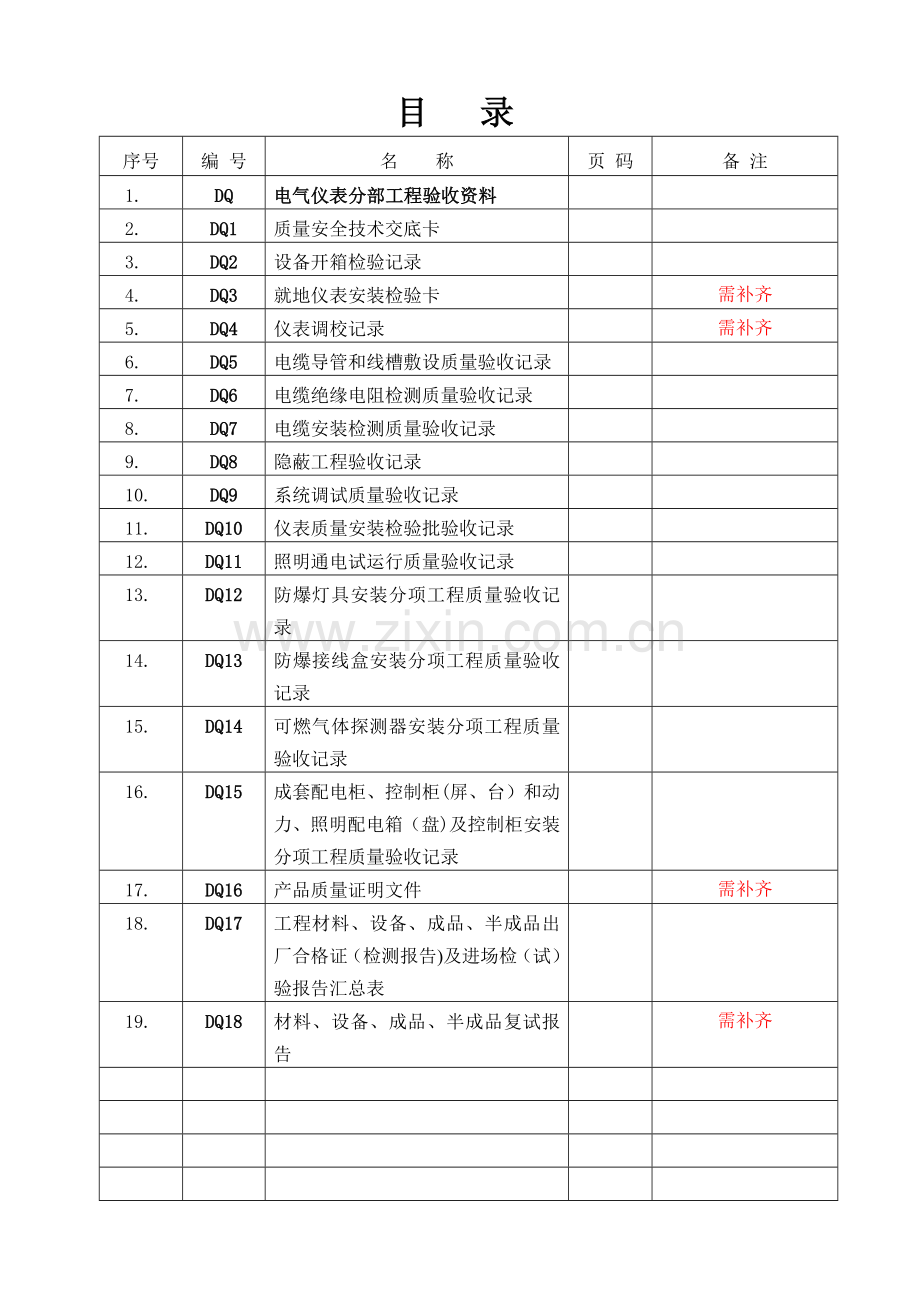 目 录

| 序号 | 编 号 | 名 称 | 页 码 | 备 注 |
|---|---|---|---|---|
| 1. | DQ | 电气仪表分部工程验收资料 | | |
| 2. | DQ1 | 质量安全技术交底卡 | | |
| 3. | DQ2 | 设备开箱检验记录 | | |
| 4. | DQ3 | 就地仪表安装检验卡 | | 需补齐 |
| 5. | DQ4 | 仪表调校记录 | | 需补齐 |
| 6. | DQ5 | 电缆导管和线槽敷设质量验收记录 | | |
| 7. | DQ6 | 电缆绝缘电阻检测质量验收记录 | | |
| 8. | DQ7 | 电缆安装检测质量验收记录 | | |
| 9. | DQ8 | 隐蔽工程验收记录 | | |
| 10. | DQ9 | 系统调试质量验收记录 | | |
| 11. | DQ10 | 仪表质量安装检验批验收记录 | | |
| 12. | DQ11 | 照明通电试运行质量验收记录 | | |
| 13. | DQ12 | 防爆灯具安装分项工程质量验收记录 | | |
| 14. | DQ13 | 防爆接线盒安装分项工程质量验收记录 | | |
| 15. | DQ14 | 可燃气体探测器安装分项工程质量验收记录 | | |
| 16. | DQ15 | 成套配电柜、控制柜(屏、台）和动力、照明配电箱（盘)及控制柜安装分项工程质量验收记录 | | |
| 17. | DQ16 | 产品质量证明文件 | | 需补齐 |
| 18. | DQ17 | 工程材料、设备、成品、半成品出厂合格证（检测报告)及进场检（试）验报告汇总表 | | |
| 19. | DQ18 | 材料、设备、成品、半成品复试报告 | | 需补齐 |
| | | | | |
| | | | | |
| | | | | |
| | | | | |

www.zixin.com.cn